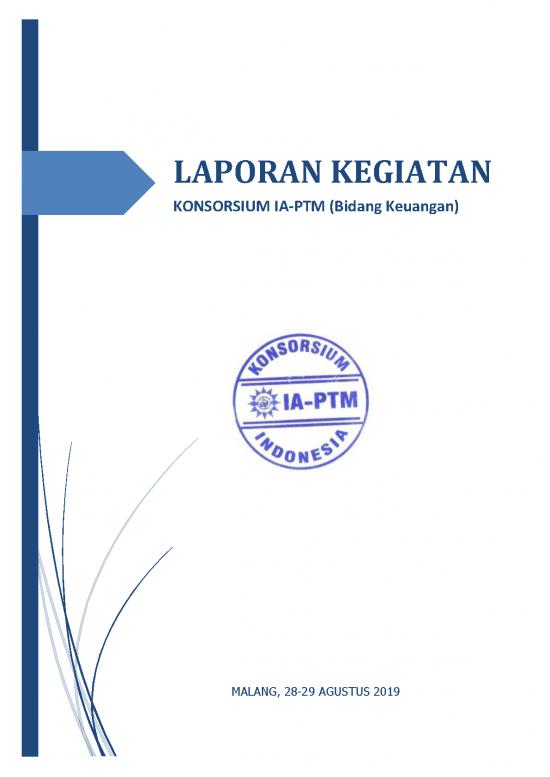 LAPORAN KEGIATAN

KONSORSIUM IA-PTM (Bidang Keuangan)

KONSORSIUM
IA-PTM
INDONESIA

MALANG, 28-29 AGUSTUS 2019